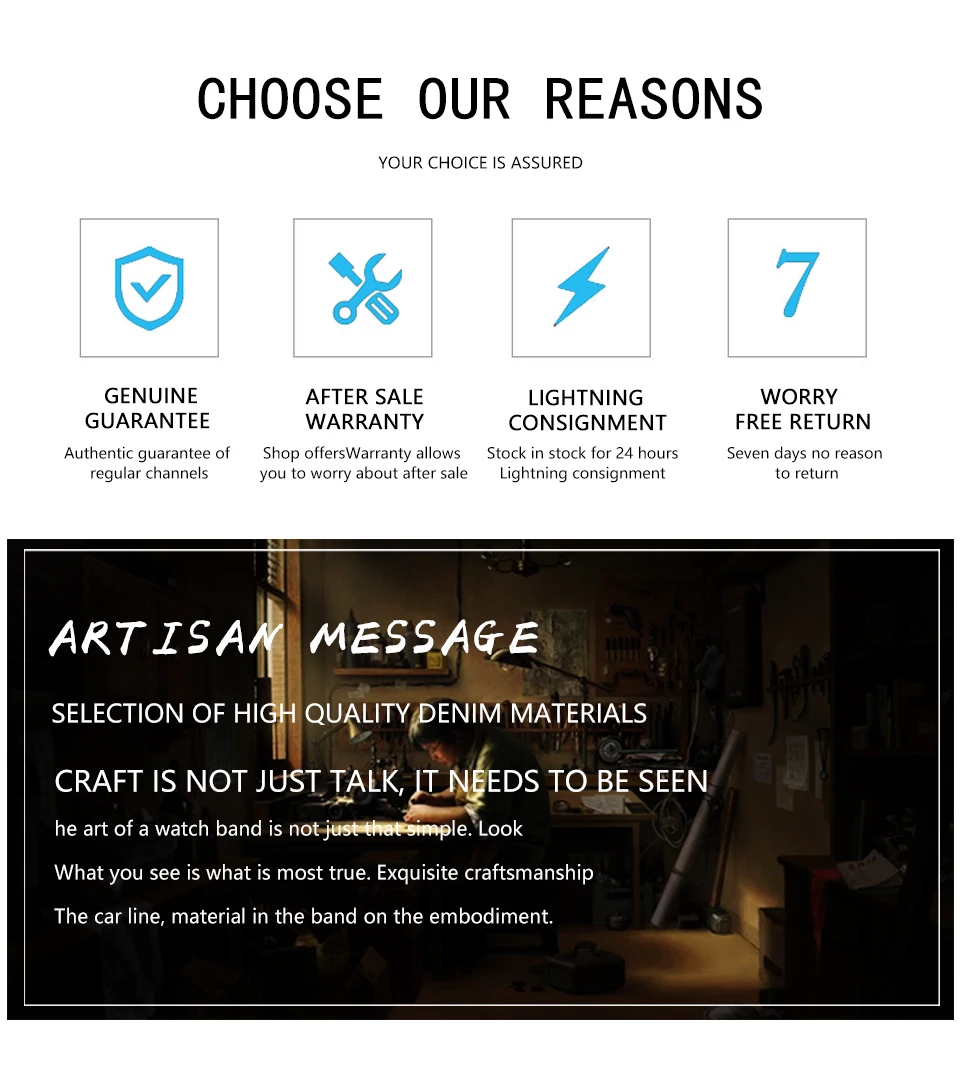 CHOOSE OUR REASONS

YOUR CHOICE IS ASSURED

7

GENUINE GUARANTEE

Authentic guarantee of regular channels

AFTER SALE WARRANTY

Shop offersWarranty allows you to worry about after sale

LIGHTNING CONSIGNMENT

Stock in stock for 24 hours Lightning consignment

WORRY FREE RETURN

Seven days no reason to return

ARTISAN MESSAGE

SELECTION OF HIGH QUALITY DENIM MATERIALS

CRAFT IS NOT JUST TALK, IT NEEDS TO BE SEEN

he art of a watch band is not just that simple. Look

What you see is what is most true. Exquisite craftsmanship

The car line, material in the band on the embodiment.